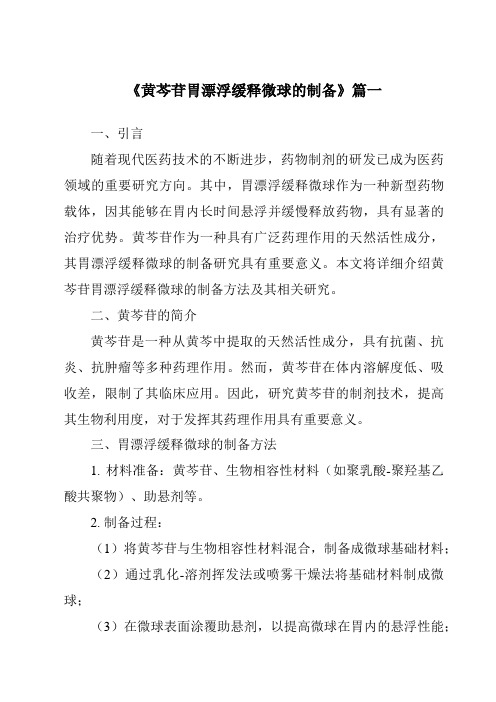 《黄芩苷胃漂浮缓释微球的制备》篇一

一、引言

随着现代医药技术的不断进步，药物制剂的研发已成为医药领域的重要研究方向。其中，胃漂浮缓释微球作为一种新型药物载体，因其能够在胃内长时间悬浮并缓慢释放药物，具有显著的治疗优势。黄芩苷作为一种具有广泛药理作用的天然活性成分，其胃漂浮缓释微球的制备研究具有重要意义。本文将详细介绍黄芩苷胃漂浮缓释微球的制备方法及其相关研究。

二、黄芩苷的简介

黄芩苷是一种从黄芩中提取的天然活性成分，具有抗菌、抗炎、抗肿瘤等多种药理作用。然而，黄芩苷在体内溶解度低、吸收差，限制了其临床应用。因此，研究黄芩苷的制剂技术，提高其生物利用度，对于发挥其药理作用具有重要意义。

三、胃漂浮缓释微球的制备方法

1. 材料准备：黄芩苷、生物相容性材料（如聚乳酸-聚羟基乙酸共聚物）、助悬剂等。

2. 制备过程：

（1）将黄芩苷与生物相容性材料混合，制备成微球基础材料；

（2）通过乳化-溶剂挥发法或喷雾干燥法将基础材料制成微球；

（3）在微球表面涂覆助悬剂，以提高微球在胃内的悬浮性能；